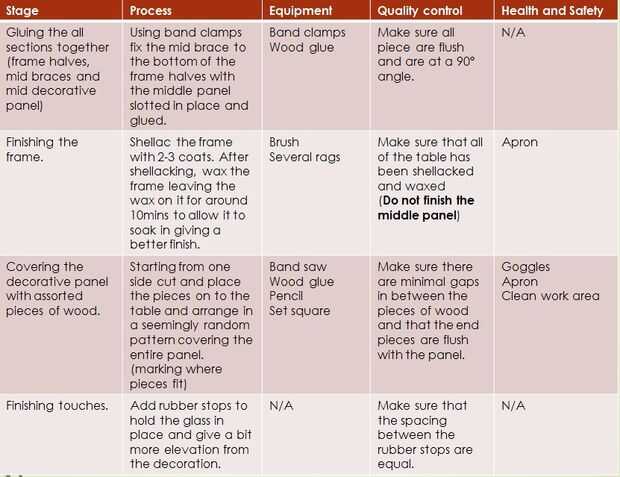 | Stage | Process | Equipment | Quality control | Health and Safety |
|---|---|---|---|---|
| Gluing the all sections together (frame halves, mid braces and mid decorative panel) | Using band clamps fix the mid brace to the bottom of the frame halves with the middle panel slotted in place and glued. | Band clamps Wood glue | Make sure all piece are flush and are at a 90° angle. | N/A |
| Finishing the frame. | Shellac the frame with 2-3 coats. After shellacking, wax the frame leaving the wax on it for around 10mins to allow it to soak in giving a better finish. | Brush Several rags | Make sure that all of the table has been shellacked and waxed (Do not finish the middle panel) | Apron |
| Covering the decorative panel with assorted pieces of wood. | Starting from one side cut and place the pieces on to the table and arrange in a seemingly random pattern covering the entire panel. (marking where pieces fit) | Band saw Wood glue Pencil Set square | Make sure there are minimal gaps in between the pieces of wood and that the end pieces are flush with the panel. | Goggles Apron Clean work area |
| Finishing touches. | Add rubber stops to hold the glass in place and give a bit more elevation from the decoration. | N/A | Make sure that the spacing between the rubber stops are equal. | N/A |